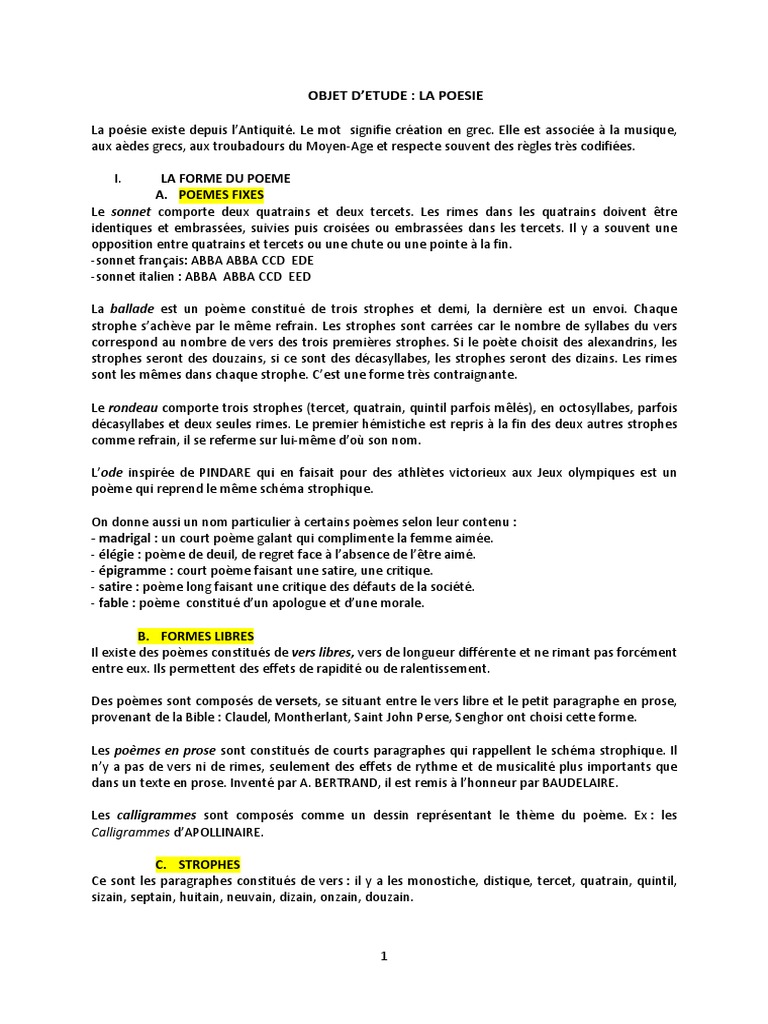 OBJET D'ETUDE : LA POESIE

La poésie existe depuis l'Antiquité. Le mot signifie création en grec. Elle est associée à la musique, aux aèdes grecs, aux troubadours du Moyen-Age et respecte souvent des règles très codifiées.

I. LA FORME DU POEME

A. POEMES FIXES

Le sonnet comporte deux quatrains et deux tercets. Les rimes dans les quatrains doivent être identiques et embrassées, suivies puis croisées ou embrassées dans les tercets. Il y a souvent une opposition entre quatrains et tercets ou une chute ou une pointe à la fin.
-sonnet français: ABBA ABBA CCD EDE
-sonnet italien : ABBA ABBA CCD EED

La ballade est un poème constitué de trois strophes et demi, la dernière est un envoi. Chaque strophe s'achève par le même refrain. Les strophes sont carrées car le nombre de syllabes du vers correspond au nombre de vers des trois premières strophes. Si le poète choisit des alexandrins, les strophes seront des douzains, si ce sont des décasyllabes, les strophes seront des dizains. Les rimes sont les mêmes dans chaque strophe. C'est une forme très contraignante.

Le rondeau comporte trois strophes (tercet, quatrain, quintil parfois mêlés), en octosyllabes, parfois décasyllabes et deux seules rimes. Le premier hémistiche est repris à la fin des deux autres strophes comme refrain, il se referme sur lui-même d'où son nom.

L'ode inspirée de PINDARE qui en faisait pour des athlètes victorieux aux Jeux olympiques est un poème qui reprend le même schéma strophique.

On donne aussi un nom particulier à certains poèmes selon leur contenu :
- madrigal : un court poème galant qui complimente la femme aimée.
- élégie : poème de deuil, de regret face à l'absence de l'être aimé.
- épigramme : court poème faisant une satire, une critique.
- satire : poème long faisant une critique des défauts de la société.
- fable : poème constitué d'un apologue et d'une morale.

B. FORMES LIBRES

Il existe des poèmes constitués de vers libres, vers de longueur différente et ne rimant pas forcément entre eux. Ils permettent des effets de rapidité ou de ralentissement.

Des poèmes sont composés de versets, se situant entre le vers libre et le petit paragraphe en prose, provenant de la Bible : Claudel, Montherlant, Saint John Perse, Senghor ont choisi cette forme.

Les poèmes en prose sont constitués de courts paragraphes qui rappellent le schéma strophique. Il n'y a pas de vers ni de rimes, seulement des effets de rythme et de musicalité plus importants que dans un texte en prose. Inventé par A. BERTRAND, il est remis à l'honneur par BAUDELAIRE.

Les calligrammes sont composés comme un dessin représentant le thème du poème. Ex : les Calligrammes d'APOLLINAIRE.

C. STROPHES

Ce sont les paragraphes constitués de vers : il y a les monostiche, distique, tercet, quatrain, quintil, sizain, septain, huitain, neuvain, dizain, onzain, douzain.

1